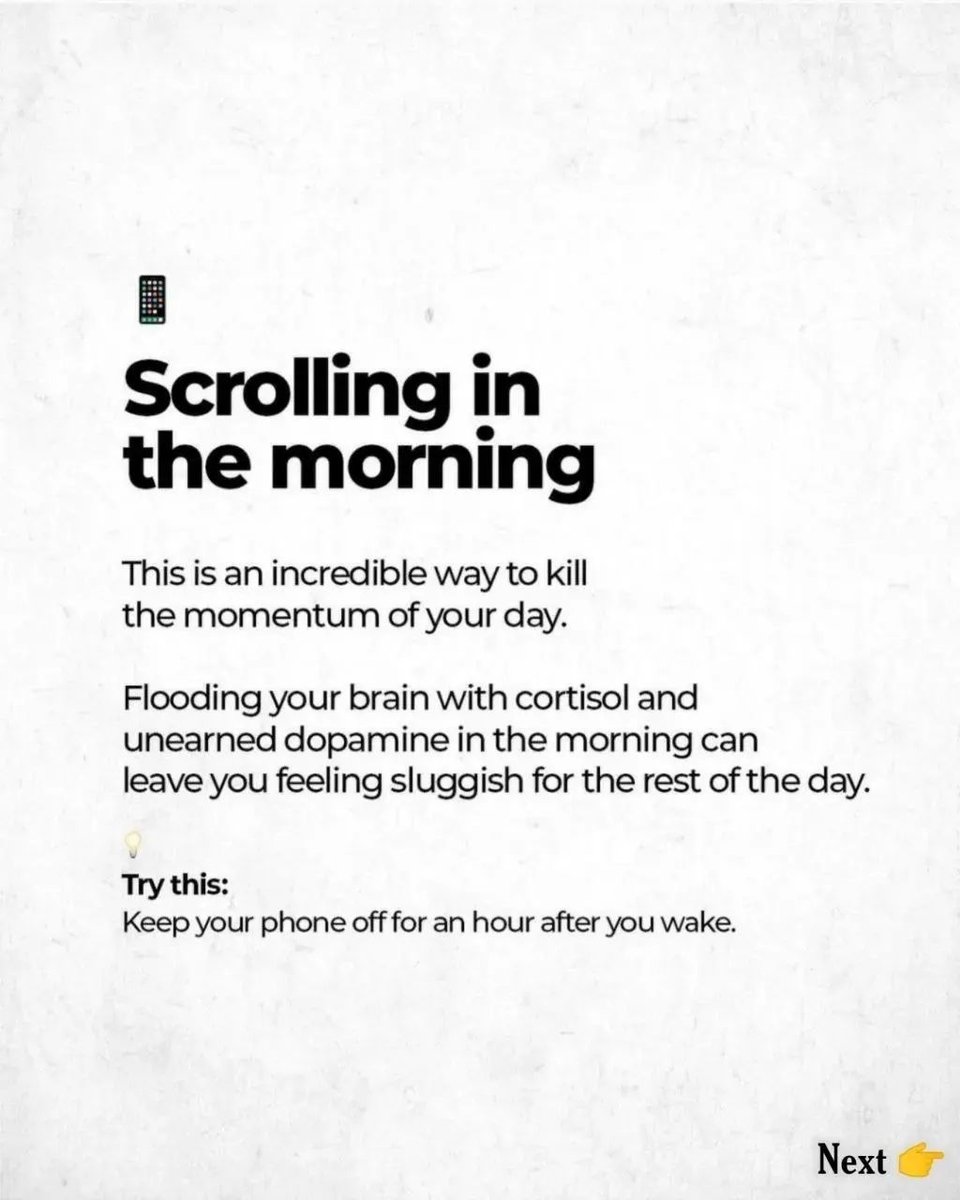 Scrolling in the morning

This is an incredible way to kill the momentum of your day.

Flooding your brain with cortisol and unearned dopamine in the morning can leave you feeling sluggish for the rest of the day.

Try this:
Keep your phone off for an hour after you wake.

Next